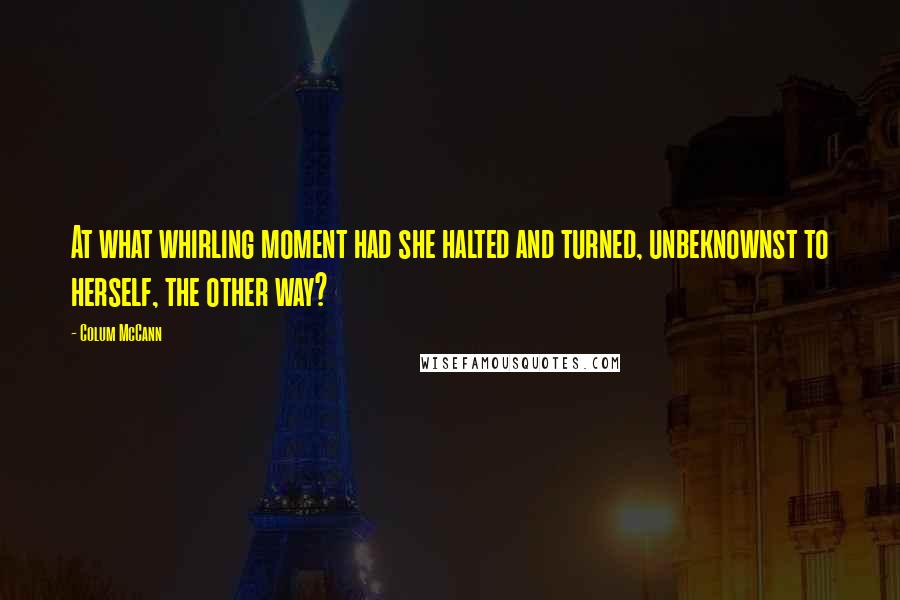 At what whirling moment had she halted and turned, unbeknownst to herself, the other way?

- Colum McCann

WISEFAMOUSQUOTES.COM